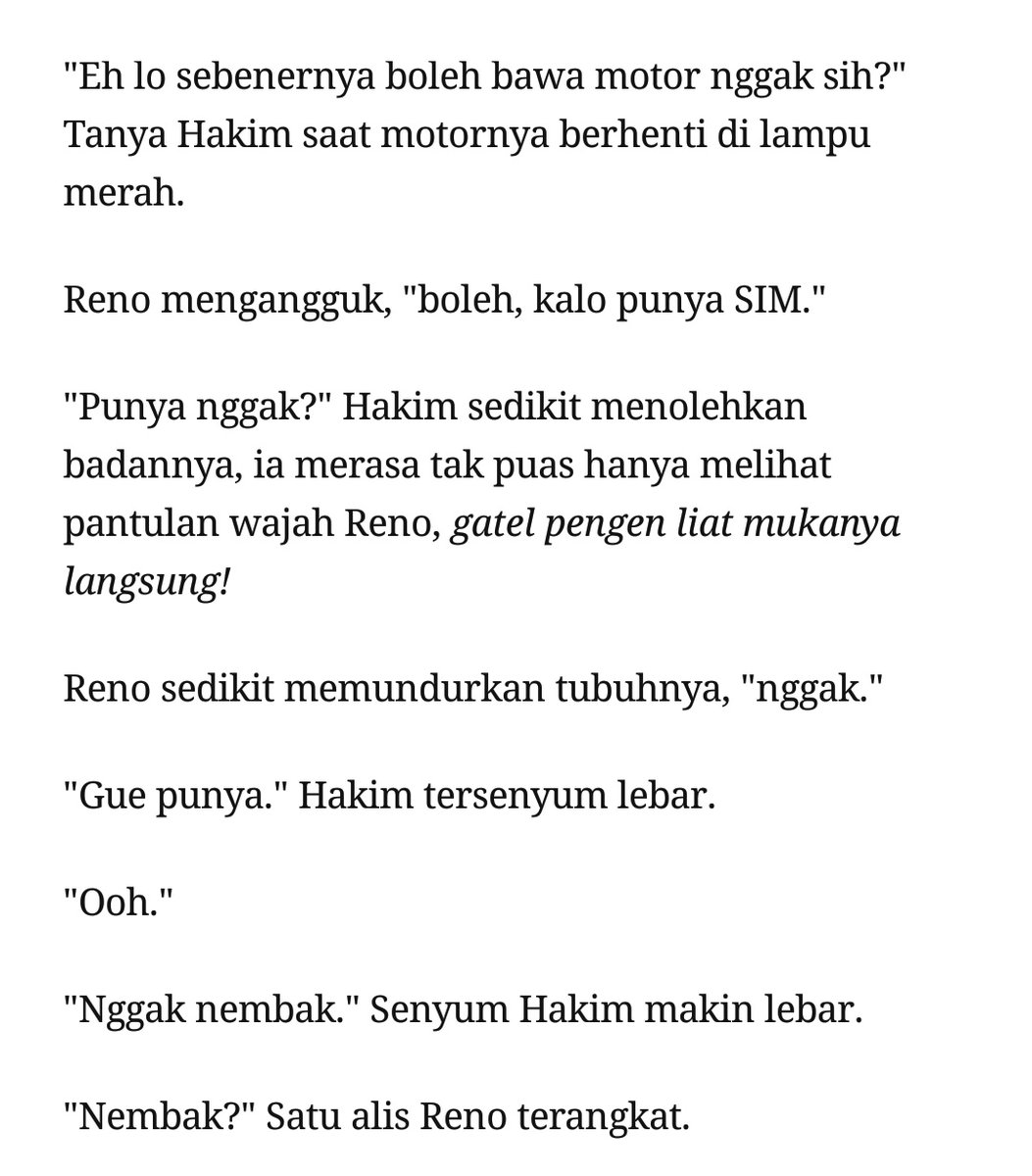 "Eh lo sebenernya boleh bawa motor nggak sih?" Tanya Hakim saat motornya berhenti di lampu merah.

Reno mengangguk, "boleh, kalo punya SIM."

"Punya nggak?" Hakim sedikit menolehkan badannya, ia merasa tak puas hanya melihat pantulan wajah Reno, gatel pengen liat mukanya langsung!

Reno sedikit memundurkan tubuhnya, "nggak."

"Gue punya." Hakim tersenyum lebar.

"Ooh."

"Nggak nembak." Senyum Hakim makin lebar.

"Nembak?" Satu alis Reno terangkat.